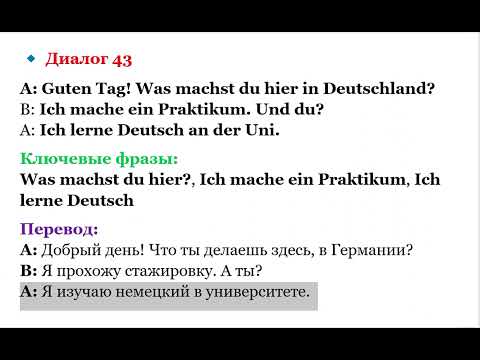 Диалог 43

A: Guten Tag! Was machst du hier in Deutschland?
B: Ich mache ein Praktikum. Und du?
A: Ich lerne Deutsch an der Uni.

Ключевые фразы:
Was machst du hier?, Ich mache ein Praktikum, Ich lerne Deutsch

Перевод:
A: Добрый день! Что ты делаешь здесь, в Германии?
B: Я прохожу стажировку. А ты?
A: Я изучаю немецкий в университете.